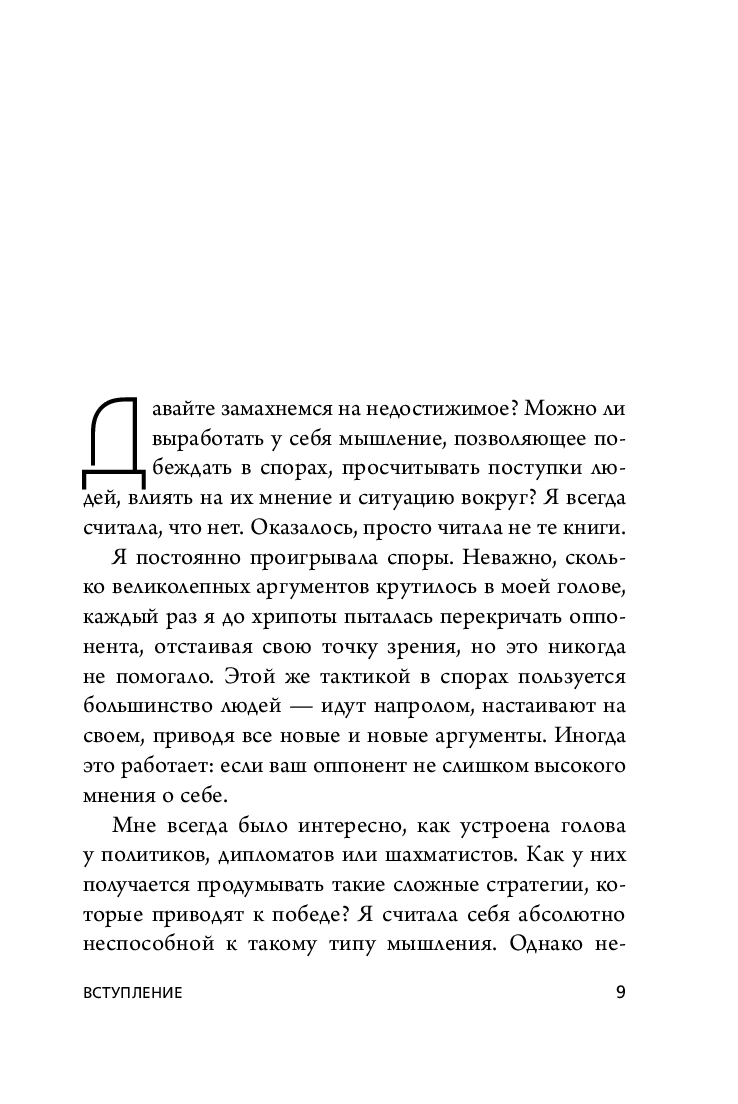 Давайте замахнемся на недостижимое? Можно ли выработать у себя мышление, позволяющее побеждать в спорах, просчитывать поступки людей, влиять на их мнение и ситуацию вокруг? Я всегда считала, что нет. Оказалось, просто читала не те книги.

Я постоянно проигрывала споры. Неважно, сколько великолепных аргументов крутилось в моей голове, каждый раз я до хрипоты пыталась перекричать оппонента, отстаивая свою точку зрения, но это никогда не помогало. Этой же тактикой в спорах пользуется большинство людей — идут напролом, настаивают на своем, приводя все новые и новые аргументы. Иногда это работает: если ваш оппонент не слишком высокого мнения о себе.

Мне всегда было интересно, как устроена голова у политиков, дипломатов или шахматистов. Как у них получается продумывать такие сложные стратегии, которые приводят к победе? Я считала себя абсолютно неспособной к такому типу мышления. Однако не-

ВСТУПЛЕНИЕ 9